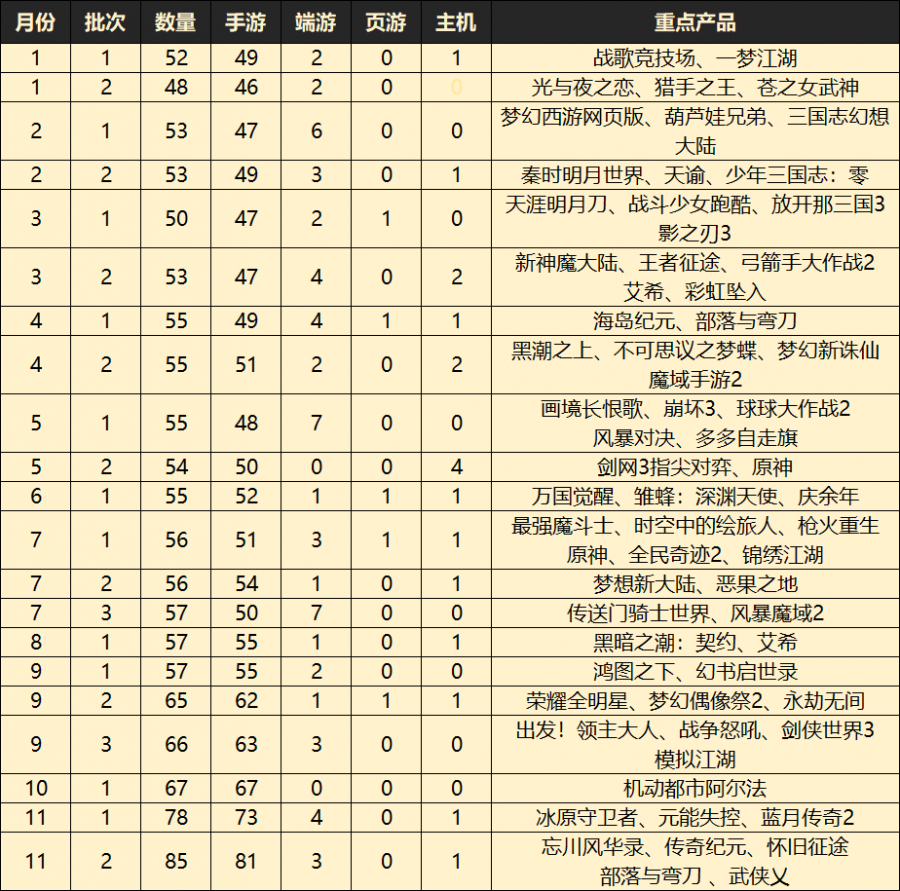 | 月份 | 批次 | 数量 | 手游 | 端游 | 页游 | 主机 | 重点产品 |
|---|---|---|---|---|---|---|---|
| 1 | 1 | 52 | 49 | 2 | 0 | 1 | 战歌竞技场、一梦江湖 |
| 1 | 2 | 48 | 46 | 2 | 0 | 0 | 光与夜之恋、猎手之王、苍之女武神 |
| 2 | 1 | 53 | 47 | 6 | 0 | 0 | 梦幻西游网页版、葫芦娃兄弟、三国志幻想大陆 |
| 2 | 2 | 53 | 49 | 3 | 0 | 1 | 秦时明月世界、天谕、少年三国志：零 |
| 3 | 1 | 50 | 47 | 2 | 1 | 0 | 天涯明月刀、战斗少女跑酷、放开那三国3 影之刃3 |
| 3 | 2 | 53 | 47 | 4 | 0 | 2 | 新神魔大陆、王者征途、弓箭手大作战2 艾希、彩虹坠入 |
| 4 | 1 | 55 | 49 | 4 | 1 | 1 | 海岛纪元、部落与弯刀 |
| 4 | 2 | 55 | 51 | 2 | 0 | 2 | 黑潮之上、不可思议之梦蝶、梦幻新诛仙 魔域手游2 |
| 5 | 1 | 55 | 48 | 7 | 0 | 0 | 画境长恨歌、崩坏3、球球大作战2 风暴对决、多多自走旗 |
| 5 | 2 | 54 | 50 | 0 | 0 | 4 | 剑网3指尖对弈、原神 |
| 6 | 1 | 55 | 52 | 1 | 1 | 1 | 万国觉醒、雏蜂：深渊天使、庆余年 |
| 7 | 1 | 56 | 51 | 3 | 1 | 1 | 最强魔斗士、时空中的绘旅人、枪火重生 原神、全民奇迹2、锦绣江湖 |
| 7 | 2 | 56 | 54 | 1 | 0 | 1 | 梦想新大陆、恶果之地 |
| 7 | 3 | 57 | 50 | 7 | 0 | 0 | 传送门骑士世界、风暴魔域2 |
| 8 | 1 | 57 | 55 | 1 | 0 | 1 | 黑暗之潮：契约、艾希 |
| 9 | 1 | 57 | 55 | 2 | 0 | 0 | 鸿图之下、幻书启世录 |
| 9 | 2 | 65 | 62 | 1 | 1 | 1 | 荣耀全明星、梦幻偶像祭2、永劫无间 |
| 9 | 3 | 66 | 63 | 3 | 0 | 0 | 出发！领主大人、战争怒吼、剑侠世界3 模拟江湖 |
| 10 | 1 | 67 | 67 | 0 | 0 | 0 | 机动都市阿尔法 |
| 11 | 1 | 78 | 73 | 4 | 0 | 1 | 冰原守卫者、元能失控、蓝月传奇2 |
| 11 | 2 | 85 | 81 | 3 | 0 | 1 | 忘川风华录、传奇纪元、怀旧征途 部落与弯刀 、武侠乂 |